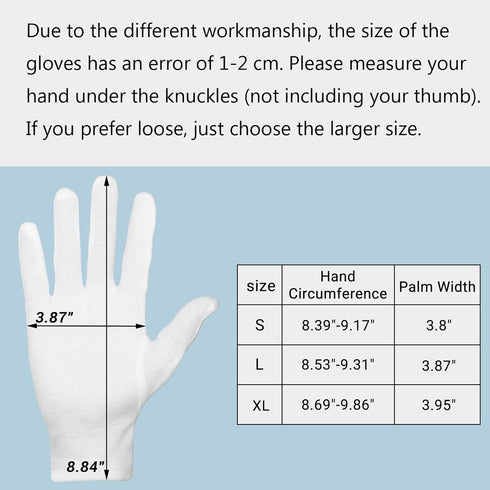 Due to the different workmanship, the size of the gloves has an error of 1-2 cm. Please measure your hand under the knuckles (not including your thumb). If you prefer loose, just choose the larger size.

3.87"

8.84"

| size | Hand Circumference | Palm Width |
|---|---|---|
| S | 8.39"-9.17" | 3.8" |
| L | 8.53"-9.31" | 3.87" |
| XL | 8.69"-9.86" | 3.95" |